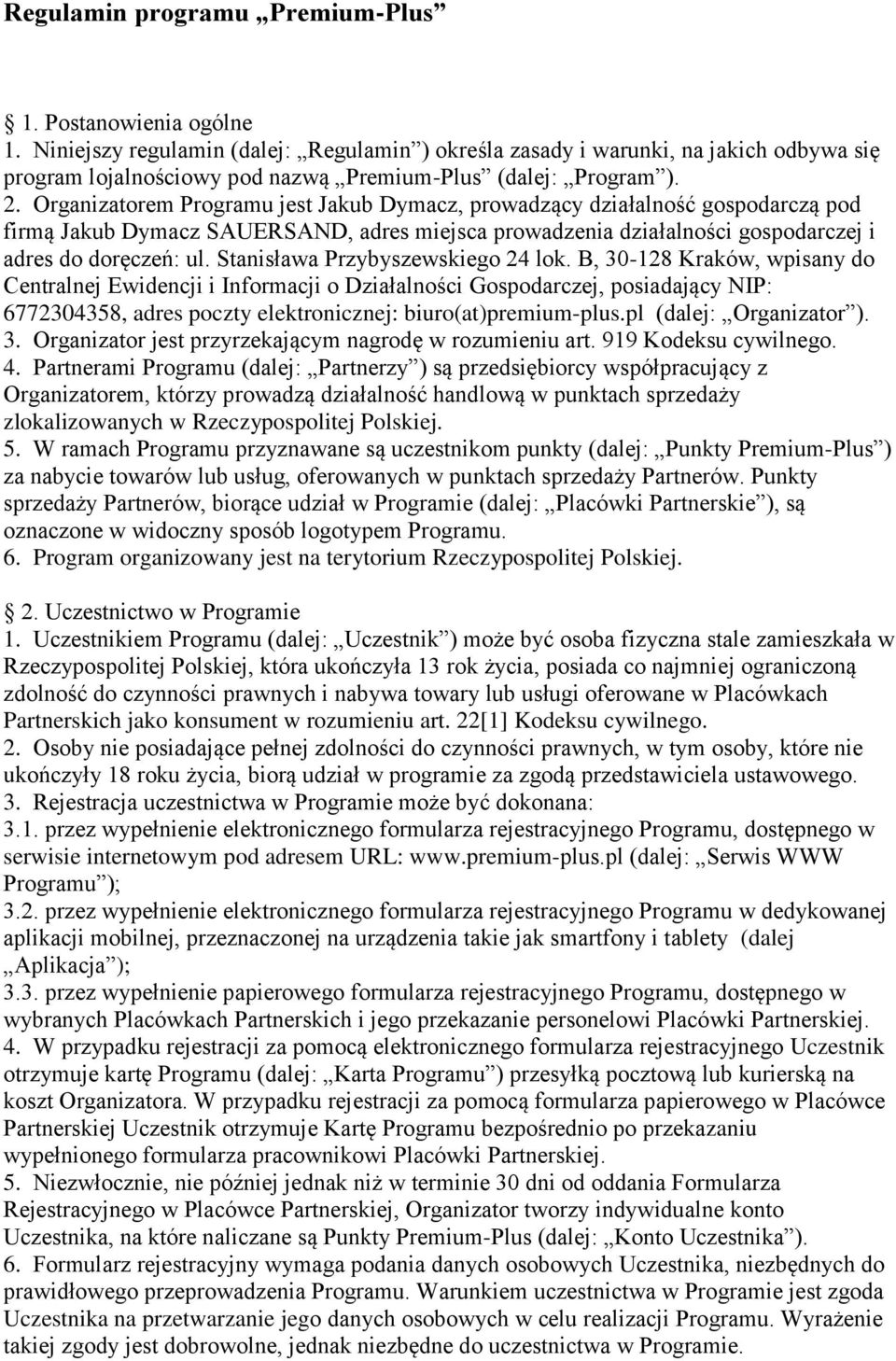 Regulamin programu „Premium-Plus”

1. Postanowienia ogólne
1. Niniejszy regulamin (dalej: „Regulamin”) określa zasady i warunki, na jakich odbywa się program lojalnościowy pod nazwą „Premium-Plus” (dalej: „Program”).
2. Organizatorem Programu jest Jakub Dymacz, prowadzący działalność gospodarczą pod firmą Jakub Dymacz SAUERSAND, adres miejsca prowadzenia działalności gospodarczej i adres do doręczeń: ul. Stanisława Przybyszewskiego 24 lok. B, 30-128 Kraków, wpisany do Centralnej Ewidencji i Informacji o Działalności Gospodarczej, posiadający NIP: 6772304358, adres poczty elektronicznej: biuro(at)premium-plus.pl (dalej: „Organizator”).
3. Organizator jest przyrzekającym nagrodę w rozumieniu art. 919 Kodeksu cywilnego.
4. Partnerami Programu (dalej: „Partnerzy”) są przedsiębiorcy współpracujący z Organizatorem, którzy prowadzą działalność handlową w punktach sprzedaży zlokalizowanych w Rzeczypospolitej Polskiej.
5. W ramach Programu przyznawane są uczestnikom punkty (dalej: „Punkty Premium-Plus”) za nabycie towarów lub usług, oferowanych w punktach sprzedaży Partnerów. Punkty sprzedaży Partnerów, biorące udział w Programie (dalej: „Placówki Partnerskie”), są oznaczone w widoczny sposób logotypem Programu.
6. Program organizowany jest na terytorium Rzeczypospolitej Polskiej.

2. Uczestnictwo w Programie
1. Uczestnikiem Programu (dalej: „Uczestnik”) może być osoba fizyczna stale zamieszkała w Rzeczypospolitej Polskiej, która ukończyła 13 rok życia, posiada co najmniej ograniczoną zdolność do czynności prawnych i nabywa towary lub usługi oferowane w Placówkach Partnerskich jako konsument w rozumieniu art. 22[1] Kodeksu cywilnego.
2. Osoby nie posiadające pełnej zdolności do czynności prawnych, w tym osoby, które nie ukończyły 18 roku życia, biorą udział w programie za zgodą przedstawiciela ustawowego.
3. Rejestracja uczestnictwa w Programie może być dokonana:
3.1. przez wypełnienie elektronicznego formularza rejestracyjnego Programu, dostępnego w serwisie internetowym pod adresem URL: www.premium-plus.pl (dalej: „Serwis WWW Programu”);
3.2. przez wypełnienie elektronicznego formularza rejestracyjnego Programu w dedykowanej aplikacji mobilnej, przeznaczonej na urządzenia takie jak smartfony i tablety (dalej „Aplikacja”);
3.3. przez wypełnienie papierowego formularza rejestracyjnego Programu, dostępnego w wybranych Placówkach Partnerskich i jego przekazanie personelowi Placówki Partnerskiej.
4. W przypadku rejestracji za pomocą elektronicznego formularza rejestracyjnego Uczestnik otrzymuje kartę Programu (dalej: „Karta Programu”) przesyłką pocztową lub kurierską na koszt Organizatora. W przypadku rejestracji za pomocą formularza papierowego w Placówce Partnerskiej Uczestnik otrzymuje Kartę Programu bezpośrednio po przekazaniu wypełnionego formularza pracownikowi Placówki Partnerskiej.
5. Niezwłocznie, nie później jednak niż w terminie 30 dni od oddania Formularza Rejestracyjnego w Placówce Partnerskiej, Organizator tworzy indywidualne konto Uczestnika, na które naliczane są Punkty Premium-Plus (dalej: „Konto Uczestnika”).
6. Formularz rejestracyjny wymaga podania danych osobowych Uczestnika, niezbędnych do prawidłowego przeprowadzenia Programu. Warunkiem uczestnictwa w Programie jest zgoda Uczestnika na przetwarzanie jego danych osobowych w celu realizacji Programu. Wyrażenie takiej zgody jest dobrowolne, jednak niezbędne do uczestnictwa w Programie.